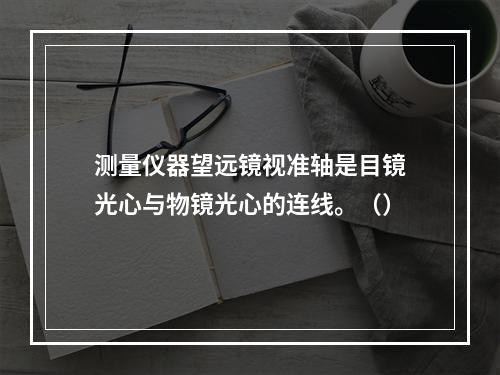 测量仪器望远镜视准轴是目镜光心与物镜光心的连线。（）